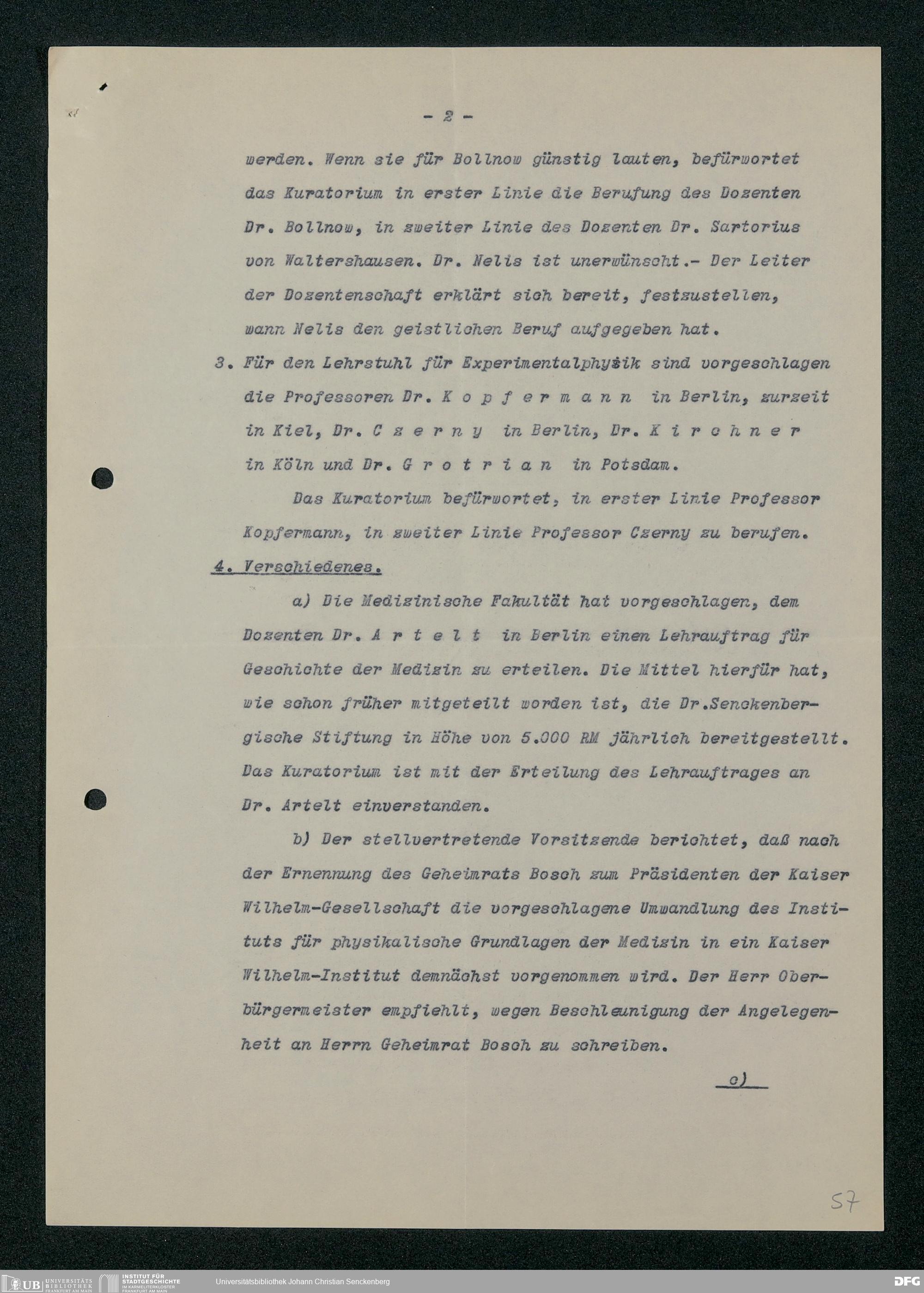 - 2 -

werden. Wenn sie für Bollnow günstig lauten, befürwortet das Kuratorium in erster Linie die Berufung des Dozenten Dr. Bollnow, in zweiter Linie des Dozenten Dr. Sartorius von Waltershausen. Dr. Nelis ist unerwünscht.- Der Leiter der Dozentenschaft erklärt sich bereit, festzustellen, wann Nelis den geistlichen Beruf aufgegeben hat.

3. Für den Lehrstuhl für Experimentalphysik sind vorgeschlagen die Professoren Dr. K o p f e r m a n n in Berlin, zurzeit in Kiel, Dr. C z e r n y in Berlin, Dr. K i r c h n e r in Köln und Dr. G r o t r i a n in Potsdam.

Das Kuratorium befürwortet, in erster Linie Professor Kopfermann, in zweiter Linie Professor Czerny zu berufen.

4. Verschiedenes.

a) Die Medizinische Fakultät hat vorgeschlagen, dem Dozenten Dr. A r t e l t in Berlin einen Lehrauftrag für Geschichte der Medizin zu erteilen. Die Mittel hierfür hat, wie schon früher mitgeteilt worden ist, die Dr.Senckenbergische Stiftung in Höhe von 5.000 RM jährlich bereitgestellt. Das Kuratorium ist mit der Erteilung des Lehrauftrages an Dr. Artelt einverstanden.

b) Der stellvertretende Vorsitzende berichtet, daß nach der Ernennung des Geheimrats Bosch zum Präsidenten der Kaiser Wilhelm-Gesellschaft die vorgeschlagene Umwandlung des Instituts für physikalische Grundlagen der Medizin in ein Kaiser Wilhelm-Institut demnächst vorgenommen wird. Der Herr Oberbürgermeister empfiehlt, wegen Beschleunigung der Angelegenheit an Herrn Geheimrat Bosch zu schreiben.

c)

57

UB UNIVERSITÄTS BIBLIOTHEK FRANKFURT AM MAIN INSTITUT FÜR STADTGESCHICHTE IM KARMELITERKLOSTER FRANKFURT AM MAIN Universitätsbibliothek Johann Christian Senckenberg DFG